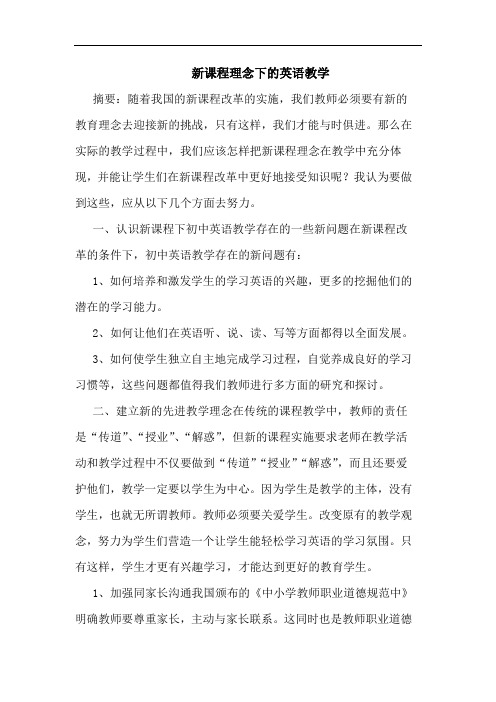 新课程理念下的英语教学

摘要：随着我国的新课程改革的实施，我们教师必须要有新的教育理念去迎接新的挑战，只有这样，我们才能与时俱进。那么在实际的教学过程中，我们应该怎样把新课程理念在教学中充分体现，并能让学生们在新课程改革中更好地接受知识呢？我认为要做到这些，应从以下几个方面去努力。

一、认识新课程下初中英语教学存在的一些新问题在新课程改革的条件下，初中英语教学存在的新问题有：

1、如何培养和激发学生的学习英语的兴趣，更多的挖掘他们的潜在的学习能力。

2、如何让他们在英语听、说、读、写等方面都得以全面发展。

3、如何使学生独立自主地完成学习过程，自觉养成良好的学习习惯等，这些问题都值得我们教师进行多方面的研究和探讨。

二、建立新的先进教学理念在传统的课程教学中，教师的责任是“传道”、“授业”、“解惑”，但新的课程实施要求老师在教学活动和教学过程中不仅要做到“传道”“授业”“解惑”，而且还要爱护他们，教学一定要以学生为中心。因为学生是教学的主体，没有学生，也就无所谓教师。教师必须要关爱学生。改变原有的教学观念，努力为学生们营造一个让学生能轻松学习英语的学习氛围。只有这样，学生才更有兴趣学习，才能达到更好的教育学生。

1、加强同家长沟通我国颁布的《中小学教师职业道德规范中》明确教师要尊重家长，主动与家长联系。这同时也是教师职业道德